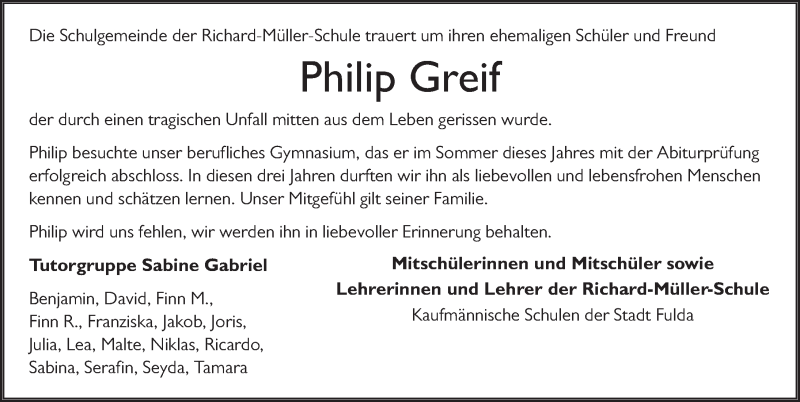 Die Schulgemeinde der Richard-Müller-Schule trauert um ihren ehemaligen Schüler und Freund

Philip Greif

der durch einen tragischen Unfall mitten aus dem Leben gerissen wurde.

Philip besuchte unser berufliches Gymnasium, das er im Sommer dieses Jahres mit der Abiturprüfung erfolgreich abschloss. In diesen drei Jahren durften wir ihn als liebevollen und lebensfrohen Menschen kennen und schätzen lernen. Unser Mitgefühl gilt seiner Familie.

Philip wird uns fehlen, wir werden ihn in liebevoller Erinnerung behalten.

Tutorgruppe Sabine Gabriel

Benjamin, David, Finn M., Finn R., Franziska, Jakob, Joris, Julia, Lea, Malte, Niklas, Ricardo, Sabina, Serafin, Seyda, Tamara

Mitschülerinnen und Mitschüler sowie Lehrerinnen und Lehrer der Richard-Müller-Schule

Kaufmännische Schulen der Stadt Fulda